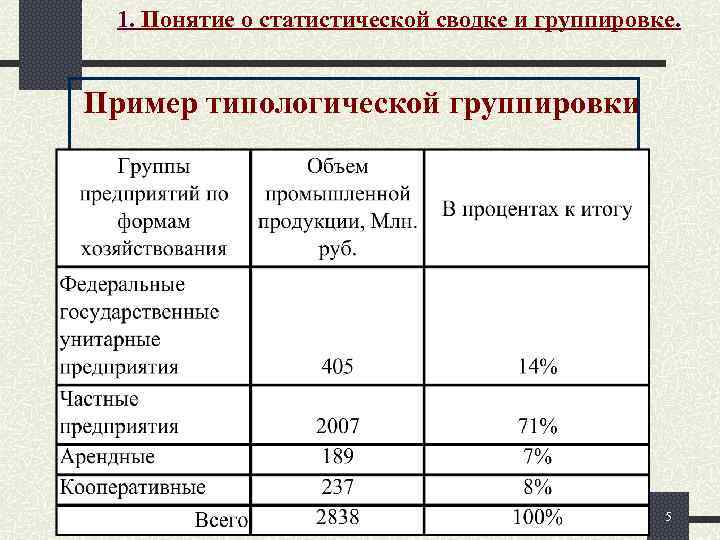 1. Понятие о статистической сводке и группировке.

Пример типологической группировки

| Группы предприятий по формам хозяйствования | Объем промышленной продукции, Млн. руб. | В процентах к итогу |
|---|---|---|
| Федеральные государственные унитарные предприятия | 405 | 14% |
| Частные предприятия | 2007 | 71% |
| Арендные | 189 | 7% |
| Кооперативные | 237 | 8% |
| Всего | 2838 | 100% |

5